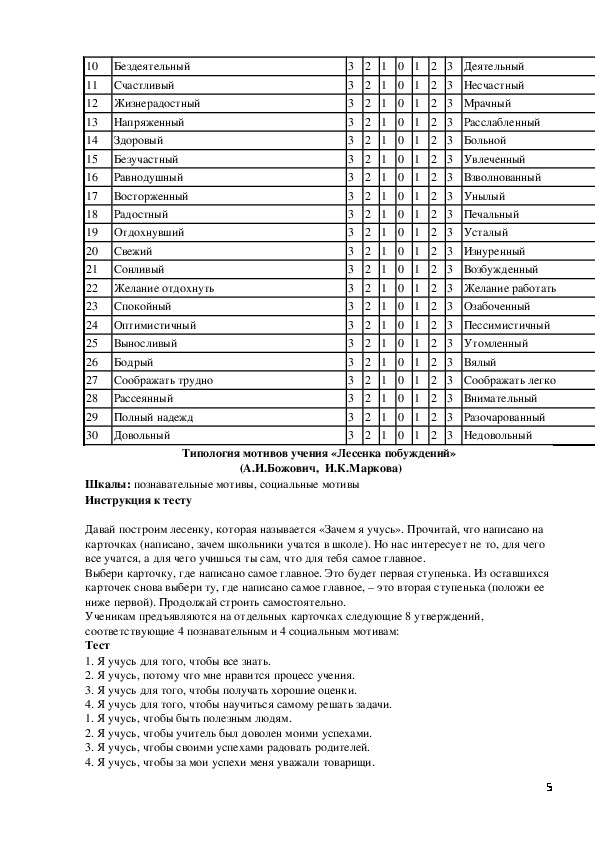 | 10 | Бездеятельный | 3 | 2 | 1 | 0 | 1 | 2 | 3 | Деятельный |
|---|---|---|---|---|---|---|---|---|---|
| 11 | Счастливый | 3 | 2 | 1 | 0 | 1 | 2 | 3 | Несчастный |
| 12 | Жизнерадостный | 3 | 2 | 1 | 0 | 1 | 2 | 3 | Мрачный |
| 13 | Напряженный | 3 | 2 | 1 | 0 | 1 | 2 | 3 | Расслабленный |
| 14 | Здоровый | 3 | 2 | 1 | 0 | 1 | 2 | 3 | Больной |
| 15 | Безучастный | 3 | 2 | 1 | 0 | 1 | 2 | 3 | Увлеченный |
| 16 | Равнодушный | 3 | 2 | 1 | 0 | 1 | 2 | 3 | Взволнованный |
| 17 | Восторженный | 3 | 2 | 1 | 0 | 1 | 2 | 3 | Унылый |
| 18 | Радостный | 3 | 2 | 1 | 0 | 1 | 2 | 3 | Печальный |
| 19 | Отдохнувший | 3 | 2 | 1 | 0 | 1 | 2 | 3 | Усталый |
| 20 | Свежий | 3 | 2 | 1 | 0 | 1 | 2 | 3 | Изнуренный |
| 21 | Сонливый | 3 | 2 | 1 | 0 | 1 | 2 | 3 | Возбужденный |
| 22 | Желание отдохнуть | 3 | 2 | 1 | 0 | 1 | 2 | 3 | Желание работать |
| 23 | Спокойный | 3 | 2 | 1 | 0 | 1 | 2 | 3 | Озабоченный |
| 24 | Оптимистичный | 3 | 2 | 1 | 0 | 1 | 2 | 3 | Пессимистичный |
| 25 | Выносливый | 3 | 2 | 1 | 0 | 1 | 2 | 3 | Утомленный |
| 26 | Бодрый | 3 | 2 | 1 | 0 | 1 | 2 | 3 | Вялый |
| 27 | Соображать трудно | 3 | 2 | 1 | 0 | 1 | 2 | 3 | Соображать легко |
| 28 | Рассеянный | 3 | 2 | 1 | 0 | 1 | 2 | 3 | Внимательный |
| 29 | Полный надежд | 3 | 2 | 1 | 0 | 1 | 2 | 3 | Разочарованный |
| 30 | Довольный | 3 | 2 | 1 | 0 | 1 | 2 | 3 | Недовольный |

Типология мотивов учения «Лесенка побуждений»
(А.И.Божович, И.К.Маркова)

Шкалы: познавательные мотивы, социальные мотивы
Инструкция к тесту

Давай построим лесенку, которая называется «Зачем я учусь». Прочитай, что написано на карточках (написано, зачем школьники учатся в школе). Но нас интересует не то, для чего все учатся, а для чего учишься ты сам, что для тебя самое главное.
Выбери карточку, где написано самое главное. Это будет первая ступенька. Из оставшихся карточек снова выбери ту, где написано самое главное, – это вторая ступенька (положи ее ниже первой). Продолжай строить самостоятельно.
Ученикам предъявляются на отдельных карточках следующие 8 утверждений, соответствующие 4 познавательным и 4 социальным мотивам:
Тест
1. Я учусь для того, чтобы все знать.
2. Я учусь, потому что мне нравится процесс учения.
3. Я учусь для того, чтобы получать хорошие оценки.
4. Я учусь для того, чтобы научиться самому решать задачи.
1. Я учусь, чтобы быть полезным людям.
2. Я учусь, чтобы учитель был доволен моими успехами.
3. Я учусь, чтобы своими успехами радовать родителей.
4. Я учусь, чтобы за мои успехи меня уважали товарищи.

5